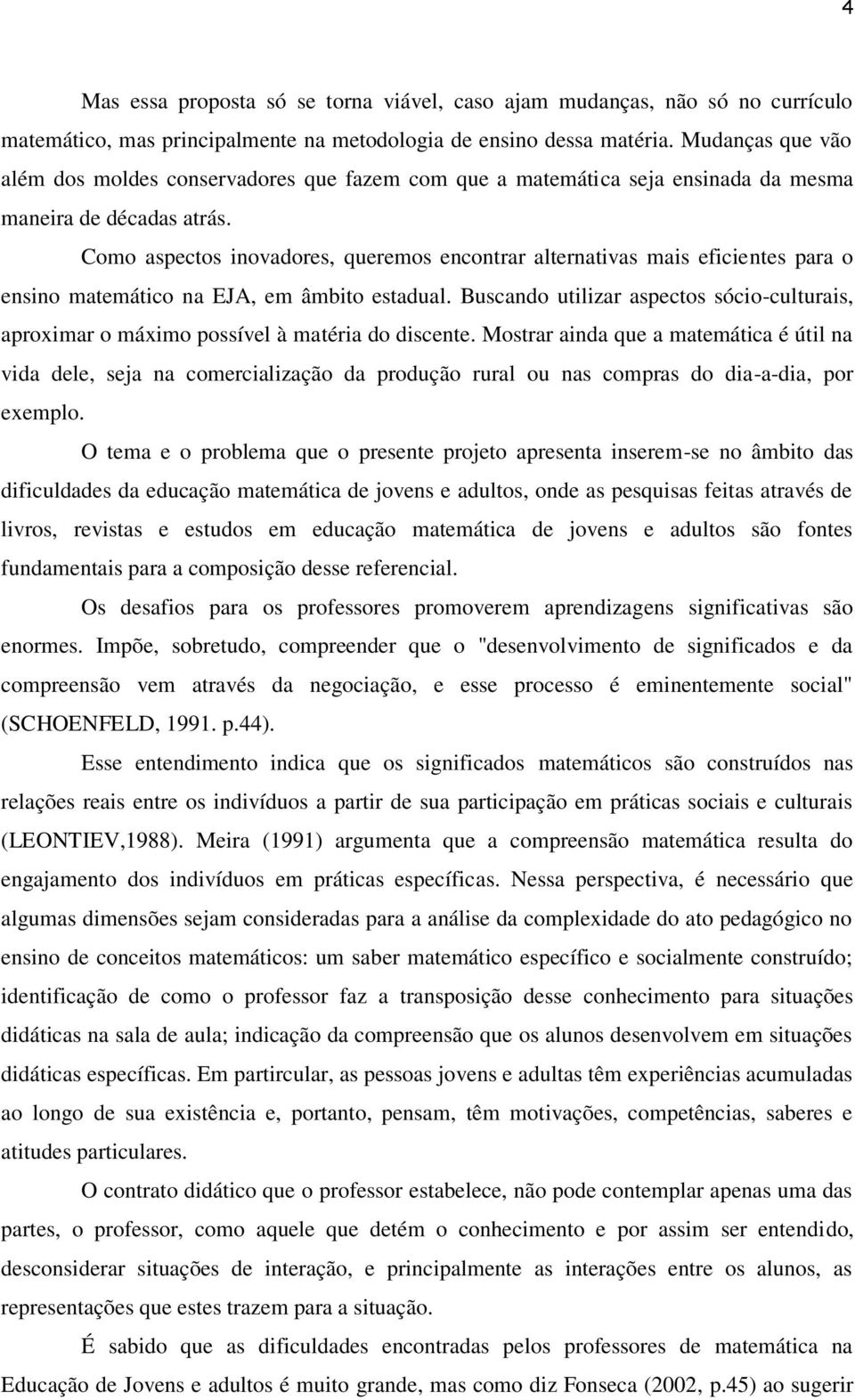 4

Mas essa proposta só se torna viável, caso ajam mudanças, não só no currículo matemático, mas principalmente na metodologia de ensino dessa matéria. Mudanças que vão além dos moldes conservadores que fazem com que a matemática seja ensinada da mesma maneira de décadas atrás.

Como aspectos inovadores, queremos encontrar alternativas mais eficientes para o ensino matemático na EJA, em âmbito estadual. Buscando utilizar aspectos sócio-culturais, aproximar o máximo possível à matéria do discente. Mostrar ainda que a matemática é útil na vida dele, seja na comercialização da produção rural ou nas compras do dia-a-dia, por exemplo.

O tema e o problema que o presente projeto apresenta inserem-se no âmbito das dificuldades da educação matemática de jovens e adultos, onde as pesquisas feitas através de livros, revistas e estudos em educação matemática de jovens e adultos são fontes fundamentais para a composição desse referencial.

Os desafios para os professores promoverem aprendizagens significativas são enormes. Impõe, sobretudo, compreender que o "desenvolvimento de significados e da compreensão vem através da negociação, e esse processo é eminentemente social" (SCHOENFELD, 1991. p.44).

Esse entendimento indica que os significados matemáticos são construídos nas relações reais entre os indivíduos a partir de sua participação em práticas sociais e culturais (LEONTIEV,1988). Meira (1991) argumenta que a compreensão matemática resulta do engajamento dos indivíduos em práticas específicas. Nessa perspectiva, é necessário que algumas dimensões sejam consideradas para a análise da complexidade do ato pedagógico no ensino de conceitos matemáticos: um saber matemático específico e socialmente construído; identificação de como o professor faz a transposição desse conhecimento para situações didáticas na sala de aula; indicação da compreensão que os alunos desenvolvem em situações didáticas específicas. Em partircular, as pessoas jovens e adultas têm experiências acumuladas ao longo de sua existência e, portanto, pensam, têm motivações, competências, saberes e atitudes particulares.

O contrato didático que o professor estabelece, não pode contemplar apenas uma das partes, o professor, como aquele que detém o conhecimento e por assim ser entendido, desconsiderar situações de interação, e principalmente as interações entre os alunos, as representações que estes trazem para a situação.

É sabido que as dificuldades encontradas pelos professores de matemática na Educação de Jovens e adultos é muito grande, mas como diz Fonseca (2002, p.45) ao sugerir